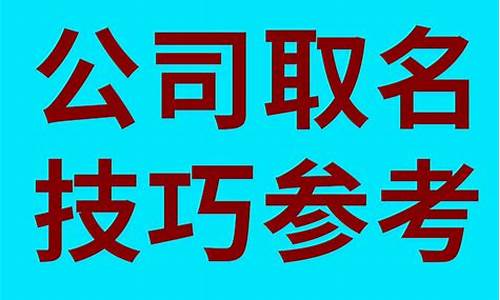 公司取名
技巧参考